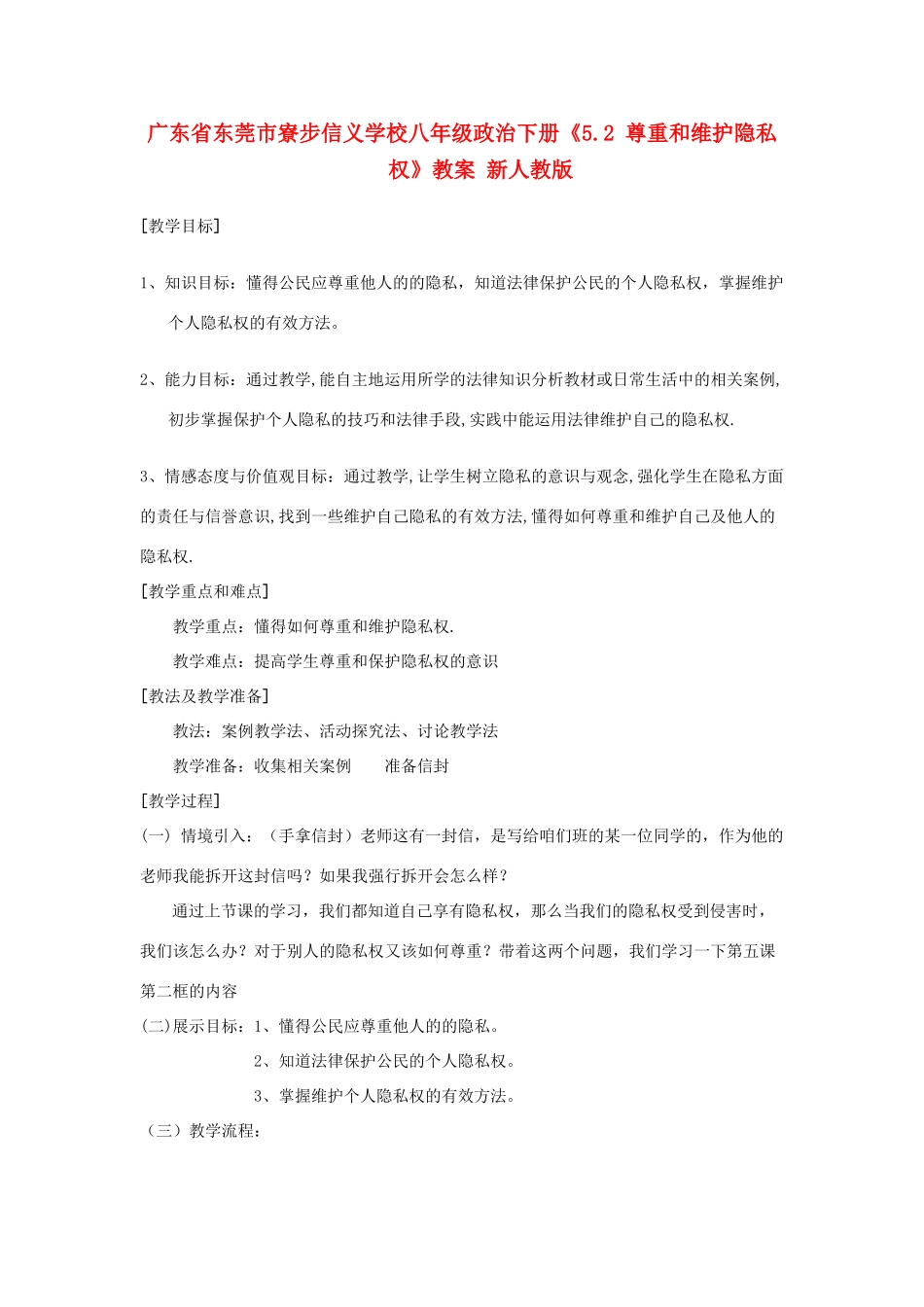 广东省东莞市寮步信义学校八年级政治下册《5.2 尊重和维护隐私权》教案 新人教版

[教学目标]

1、知识目标：懂得公民应尊重他人的的隐私，知道法律保护公民的个人隐私权，掌握维护个人隐私权的有效方法。

2、能力目标：通过教学,能自主地运用所学的法律知识分析教材或日常生活中的相关案例,初步掌握保护个人隐私的技巧和法律手段,实践中能运用法律维护自己的隐私权.

3、情感态度与价值观目标：通过教学,让学生树立隐私的意识与观念,强化学生在隐私方面的责任与信誉意识,找到一些维护自己隐私的有效方法,懂得如何尊重和维护自己及他人的隐私权.

[教学重点和难点]

教学重点：懂得如何尊重和维护隐私权.

教学难点：提高学生尊重和保护隐私权的意识

[教法及教学准备]

教法：案例教学法、活动探究法、讨论教学法

教学准备：收集相关案例　　准备信封

[教学过程]

(一) 情境引入：（手拿信封）老师这有一封信，是写给咱们班的某一位同学的，作为他的老师我能拆开这封信吗？如果我强行拆开会怎么样？

通过上节课的学习，我们都知道自己享有隐私权，那么当我们的隐私权受到侵害时，我们该怎么办？对于别人的隐私权又该如何尊重？带着这两个问题，我们学习一下第五课第二框的内容

(二)展示目标：1、懂得公民应尊重他人的的隐私。

2、知道法律保护公民的个人隐私权。

3、掌握维护个人隐私权的有效方法。

（三）教学流程：